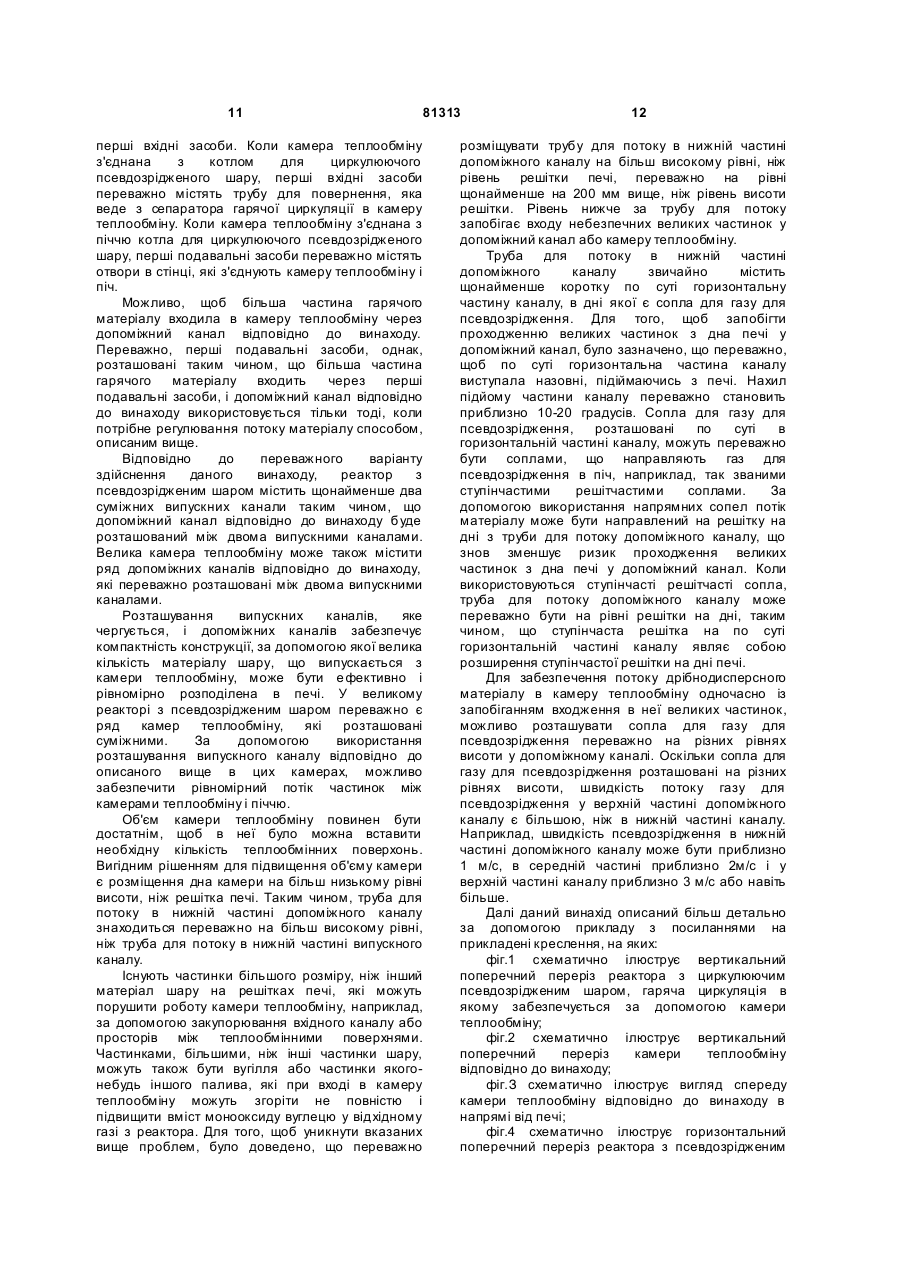 11 81313 12

перші вхідні засоби. Коли камера теплообміну з'єднана з котлом для циркулюючого псевдозрідженого шару, перші вхідні засоби переважно містять трубу для повернення, яка веде з сепаратора гарячої циркуляції в камеру теплообміну. Коли камера теплообміну з'єднана з піччю котла для циркулюючого псевдозрідженого шару, перші подавальні засоби переважно містять отвори в стінці, які з'єднують камеру теплообміну і піч.

Можливо, щоб більша частина гарячого матеріалу входила в камеру теплообміну через допоміжний канал відповідно до винаходу. Переважно, перші подавальні засоби, однак, розташовані таким чином, що більша частина гарячого матеріалу входить через перші подавальні засоби, і допоміжний канал відповідно до винаходу використовується тільки тоді, коли потрібне регулювання потоку матеріалу способом, описаним вище.

Відповідно до переважного варіанту здійснення даного винаходу, реактор з псевдозрідженим шаром містить щонайменше два суміжних випускних канали таким чином, що допоміжний канал відповідно до винаходу буде розташований між двома випускними каналами. Велика камера теплообміну може також містити ряд допоміжних каналів відповідно до винаходу, які переважно розташовані між двома випускними каналами.

Розташування випускних каналів, яке чергується, і допоміжних каналів забезпечує компактність конструкції, за допомогою якої велика кількість матеріалу шару, що випускається з камери теплообміну, може бути ефективно і рівномірно розподілена в печі. У великому реакторі з псевдозрідженим шаром переважно є ряд камер теплообміну, які розташовані суміжними. За допомогою використання розташування випускного каналу відповідно до описаного вище в цих камерах, можливо забезпечити рівномірний потік частинок між камерами теплообміну і піччю.

Об'єм камери теплообміну повинен бути достатнім, щоб в неї було можна вставити необхідну кількість теплообмінних поверхонь. Вигідним рішенням для підвищення об'єму камери є розміщення дна камери на більш низькому рівні висоти, ніж решітка печі. Таким чином, труба для потоку в нижній частині допоміжного каналу знаходиться переважно на більш високому рівні, ніж труба для потоку в нижній частині випускного каналу.

Існують частинки більшого розміру, ніж інший матеріал шару на решітках печі, які можуть порушити роботу камери теплообміну, наприклад, за допомогою закупорювання вхідного каналу або просторів між теплообмінними поверхнями. Частинками, більшими, ніж інші частинки шару, можуть також бути вугілля або частинки якого-небудь іншого палива, які при вході в камеру теплообміну можуть згоріти не повністю і підвищити вміст монооксиду вуглецю у відхідному газі з реактора. Для того, щоб уникнути вказаних вище проблем, було доведено, що переважно розміщувати трубу для потоку в нижній частині допоміжного каналу на більш високому рівні, ніж рівень решітки печі, переважно на рівні щонайменше на 200 мм вище, ніж рівень висоти решітки. Рівень нижче за трубу для потоку запобігає входу небезпечних великих частинок у допоміжний канал або камеру теплообміну.

Труба для потоку в нижній частині допоміжного каналу звичайно містить щонайменше коротку по суті горизонтальну частину каналу, в дні якої є сопла для газу для псевдозрідження. Для того, щоб запобігти проходженню великих частинок з дна печі у допоміжний канал, було зазначено, що переважно, щоб по суті горизонтальна частина каналу виступала назовні, підіймаючись з печі. Нахил підйому частини каналу переважно становить приблизно 10-20 градусів. Сопла для газу для псевдозрідження, розташовані по суті в горизонтальній частині каналу, можуть переважно бути соплами, що направляють газ для псевдозрідження в піч, наприклад, так званими ступінчастими решітчастими соплами. За допомогою використання напрямних сопел потік матеріалу може бути направлений на решітку на дні з труби для потоку допоміжного каналу, що знов зменшує ризик проходження великих частинок з дна печі у допоміжний канал. Коли використовуються ступінчасті решітчасті сопла, труба для потоку допоміжного каналу може переважно бути на рівні решітки на дні, таким чином, що ступінчаста решітка на по суті горизонтальній частині каналу являє собою розширення ступінчастої решітки на дні печі.

Для забезпечення потоку дрібнодисперсного матеріалу в камеру теплообміну одночасно із запобіганням входження в неї великих частинок, можливо розташувати сопла для газу для псевдозрідження переважно на різних рівнях висоти у допоміжному каналі. Оскільки сопла для газу для псевдозрідження розташовані на різних рівнях висоти, швидкість потоку газу для псевдозрідження у верхній частині допоміжного каналу є більшою, ніж в нижній частині каналу. Наприклад, швидкість псевдозрідження в нижній частині допоміжного каналу може бути приблизно 1 м/с, в середній частині приблизно 2м/с і у верхній частині каналу приблизно 3 м/с або навіть більше.

Далі даний винахід описаний більш детально за допомогою прикладу з посиланнями на прикладені креслення, на яких:

фіг.1 схематично ілюструє вертикальний поперечний переріз реактора з циркулюючим псевдозрідженим шаром, гаряча циркуляція в якому забезпечується за допомогою камери теплообміну;

фіг.2 схематично ілюструє вертикальний поперечний переріз камери теплообміну відповідно до винаходу;

фіг.3 схематично ілюструє вигляд спереду камери теплообміну відповідно до винаходу в напрямі від печі;

фіг.4 схематично ілюструє горизонтальний поперечний переріз реактора з псевдозрідженим